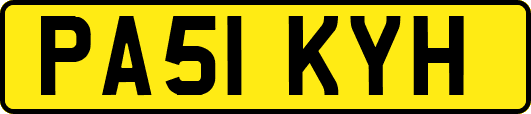 PA51 KYH